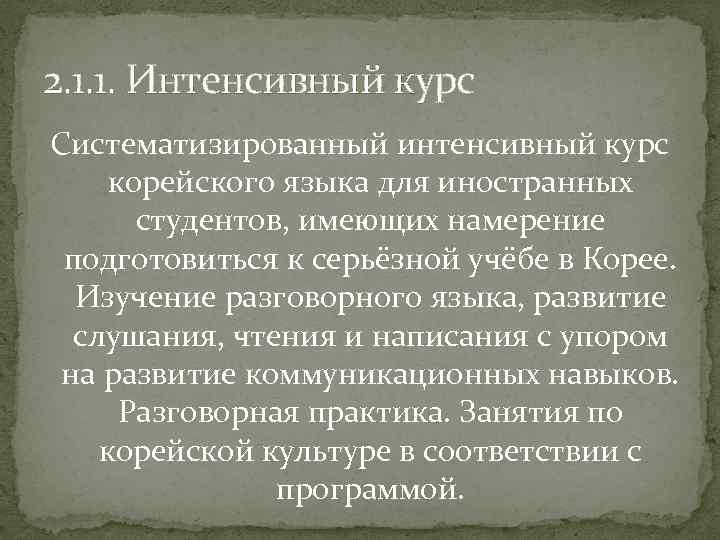 2.1.1. Интенсивный курс

Систематизированный интенсивный курс корейского языка для иностранных студентов, имеющих намерение подготовиться к серьёзной учёбе в Корее. Изучение разговорного языка, развитие слушания, чтения и написания с упором на развитие коммуникационных навыков. Разговорная практика. Занятия по корейской культуре в соответствии с программой.